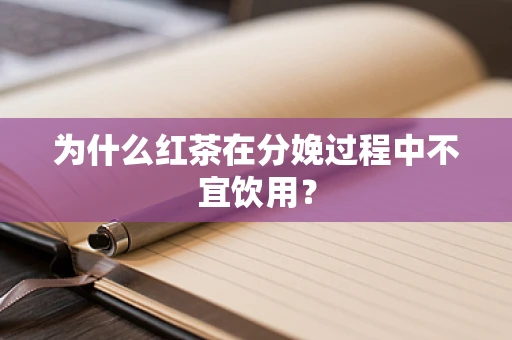 为什么红茶在分娩过程中不宜饮用？